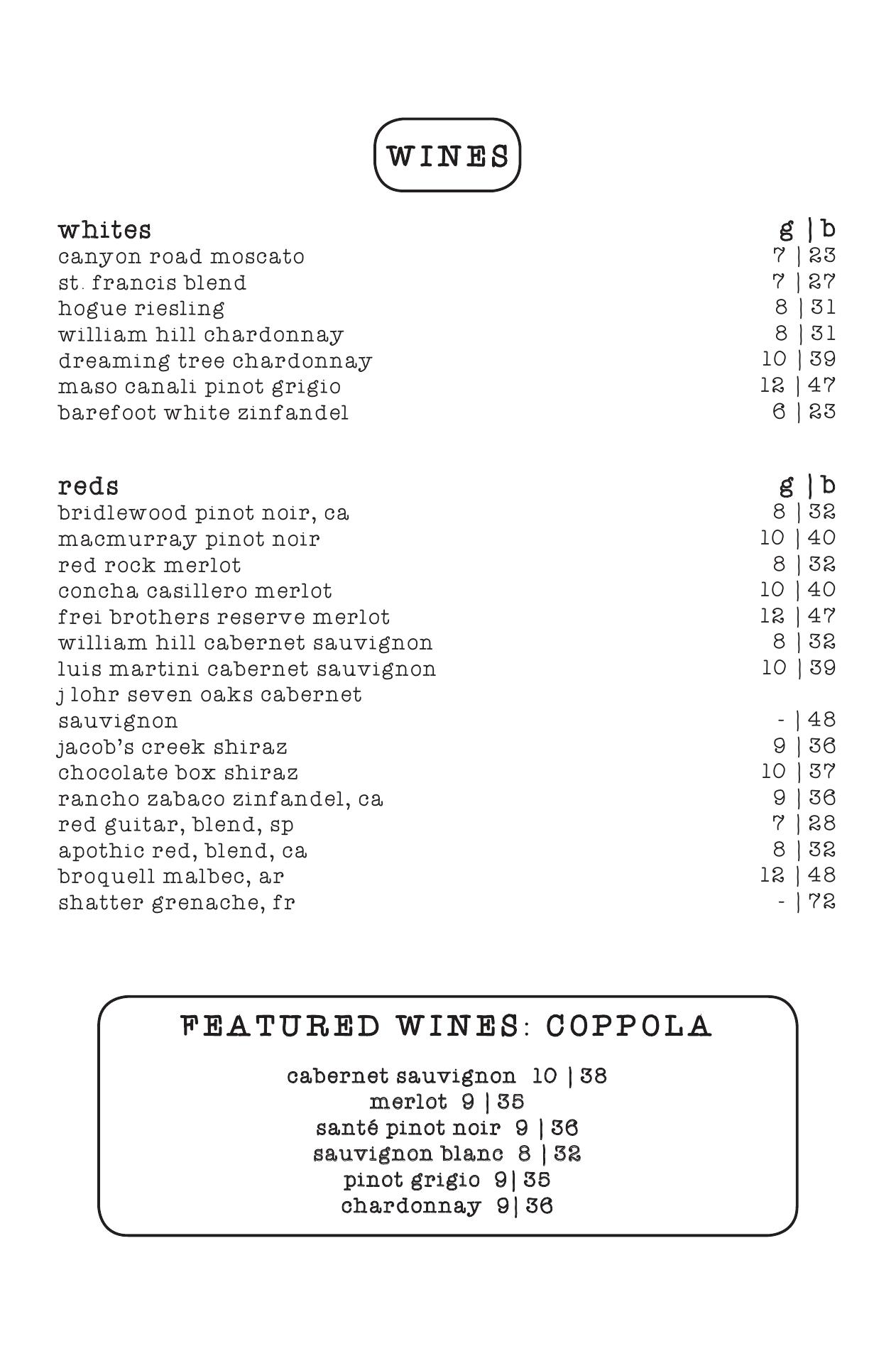 WINES

whites g | b
canyon road moscato 7 | 23
st. francis blend 7 | 27
hogue riesling 8 | 31
william hill chardonnay 8 | 31
dreaming tree chardonnay 10 | 39
maso canali pinot grigio 12 | 47
barefoot white zinfandel 6 | 23

reds g | b
bridlewood pinot noir, ca 8 | 32
macmurray pinot noir 10 | 40
red rock merlot 8 | 32
concha casillero merlot 10 | 40
frei brothers reserve merlot 12 | 47
william hill cabernet sauvignon 8 | 32
luis martini cabernet sauvignon 10 | 39
j lohr seven oaks cabernet sauvignon - | 48
jacob's creek shiraz 9 | 36
chocolate box shiraz 10 | 37
rancho zabaco zinfandel, ca 9 | 36
red guitar, blend, sp 7 | 28
apothic red, blend, ca 8 | 32
broquell malbec, ar 12 | 48
shatter grenache, fr - | 72

FEATURED WINES: COPPOLA

cabernet sauvignon 10 | 38
merlot 9 | 35
santé pinot noir 9 | 36
sauvignon blanc 8 | 32
pinot grigio 9| 35
chardonnay 9| 36